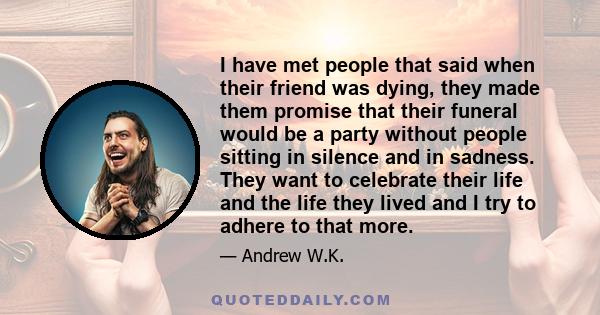 I have met people that said when their friend was dying, they made them promise that their funeral would be a party without people sitting in silence and in sadness. They want to celebrate their life and the life they lived and I try to adhere to that more.

— Andrew W.K.

QUOTEDDAILY.COM